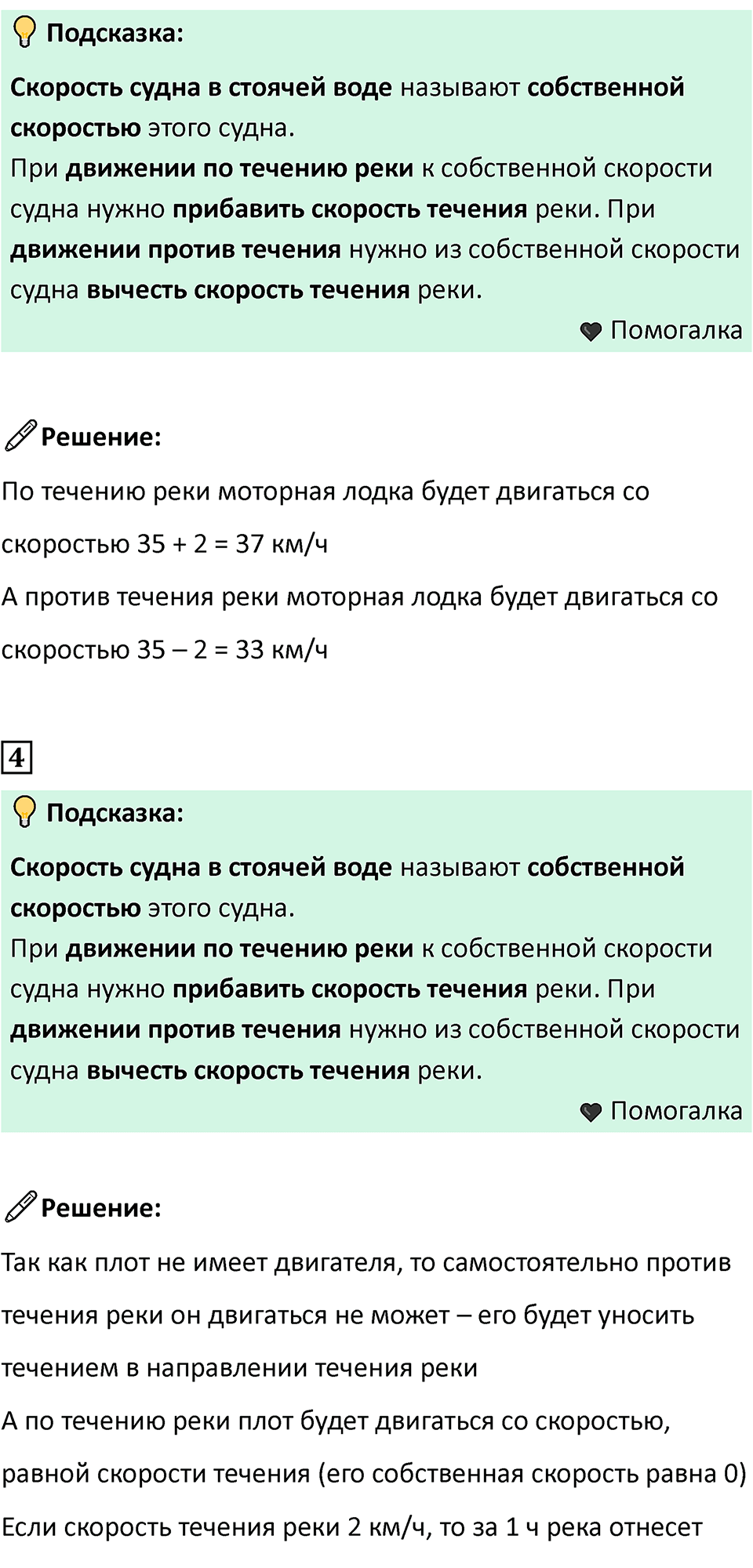 Подсказка:

Скорость судна в стоячей воде называют собственной скоростью этого судна.
При движении по течению реки к собственной скорости судна нужно прибавить скорость течения реки. При движении против течения нужно из собственной скорости судна вычесть скорость течения реки.

Помогалка

Решение:

По течению реки моторная лодка будет двигаться со скоростью 35 + 2 = 37 км/ч

А против течения реки моторная лодка будет двигаться со скоростью 35 – 2 = 33 км/ч

4

Подсказка:

Скорость судна в стоячей воде называют собственной скоростью этого судна.
При движении по течению реки к собственной скорости судна нужно прибавить скорость течения реки. При движении против течения нужно из собственной скорости судна вычесть скорость течения реки.

Помогалка

Решение:

Так как плот не имеет двигателя, то самостоятельно против течения реки он двигаться не может – его будет уносить течением в направлении течения реки

А по течению реки плот будет двигаться со скоростью, равной скорости течения (его собственная скорость равна 0)

Если скорость течения реки 2 км/ч, то за 1 ч река отнесет